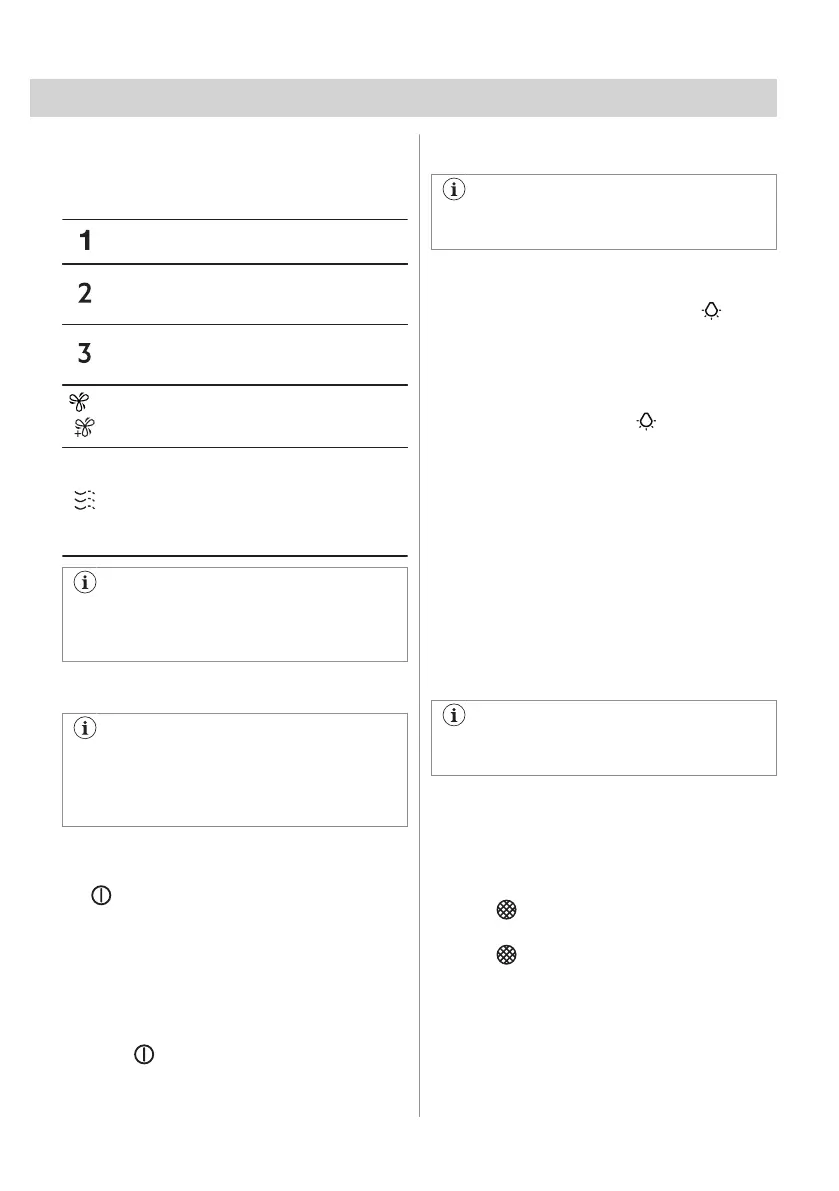 1

2

3